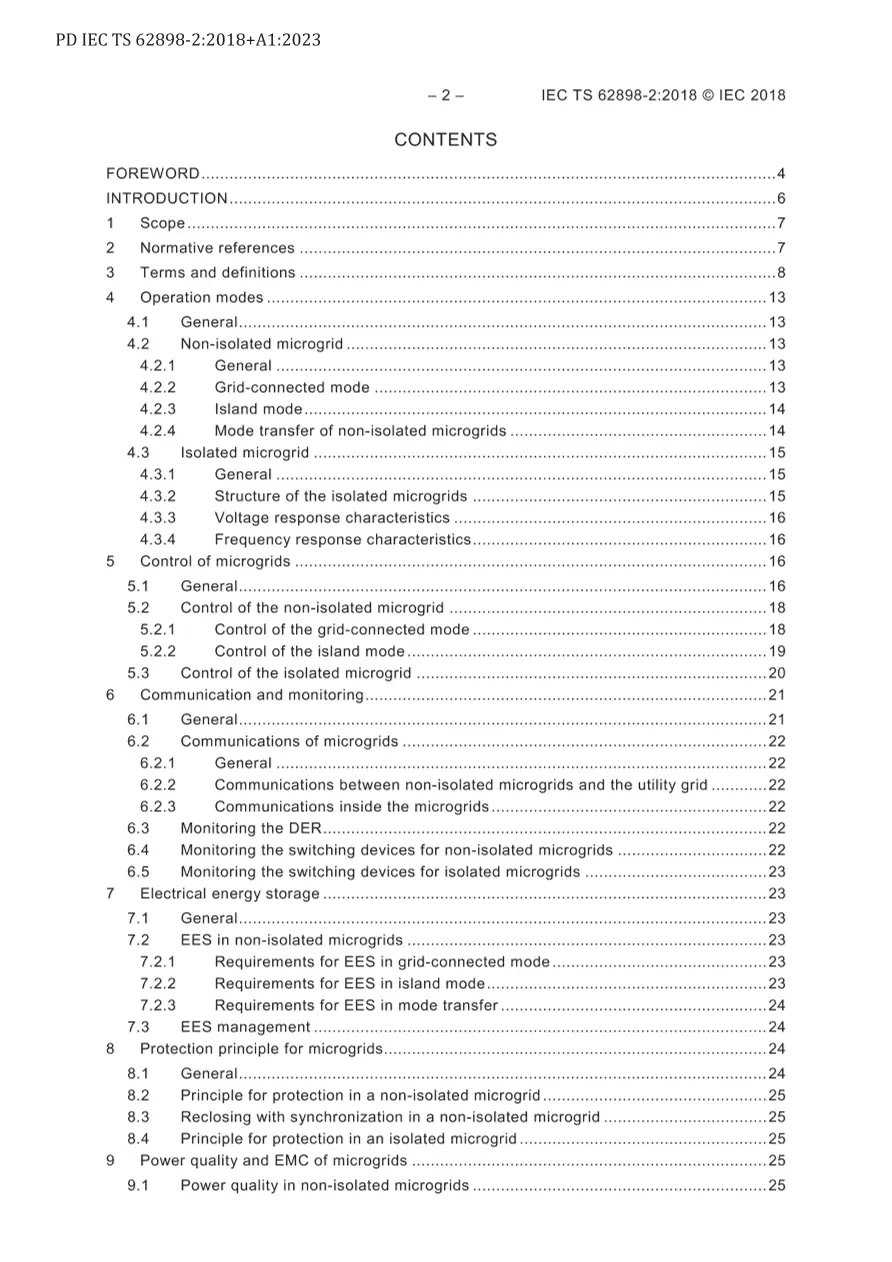 PD IEC TS 62898-2:2018+A1:2023

– 2 –

IEC TS 62898-2:2018 © IEC 2018

CONTENTS

FOREWORD 4
INTRODUCTION 6
1 Scope 7
2 Normative references 7
3 Terms and definitions 8
4 Operation modes 13
4.1 General 13
4.2 Non-isolated microgrid 13
4.2.1 General 13
4.2.2 Grid-connected mode 13
4.2.3 Island mode 14
4.2.4 Mode transfer of non-isolated microgrids 14
4.3 Isolated microgrid 15
4.3.1 General 15
4.3.2 Structure of the isolated microgrids 15
4.3.3 Voltage response characteristics 16
4.3.4 Frequency response characteristics 16
5 Control of microgrids 16
5.1 General 16
5.2 Control of the non-isolated microgrid 18
5.2.1 Control of the grid-connected mode 18
5.2.2 Control of the island mode 19
5.3 Control of the isolated microgrid 20
6 Communication and monitoring 21
6.1 General 21
6.2 Communications of microgrids 22
6.2.1 General 22
6.2.2 Communications between non-isolated microgrids and the utility grid 22
6.2.3 Communications inside the microgrids 22
6.3 Monitoring the DER 22
6.4 Monitoring the switching devices for non-isolated microgrids 22
6.5 Monitoring the switching devices for isolated microgrids 23
7 Electrical energy storage 23
7.1 General 23
7.2 EES in non-isolated microgrids 23
7.2.1 Requirements for EES in grid-connected mode 23
7.2.2 Requirements for EES in island mode 23
7.2.3 Requirements for EES in mode transfer 24
7.3 EES management 24
8 Protection principle for microgrids 24
8.1 General 24
8.2 Principle for protection in a non-isolated microgrid 25
8.3 Reclosing with synchronization in a non-isolated microgrid 25
8.4 Principle for protection in an isolated microgrid 25
9 Power quality and EMC of microgrids 25
9.1 Power quality in non-isolated microgrids 25